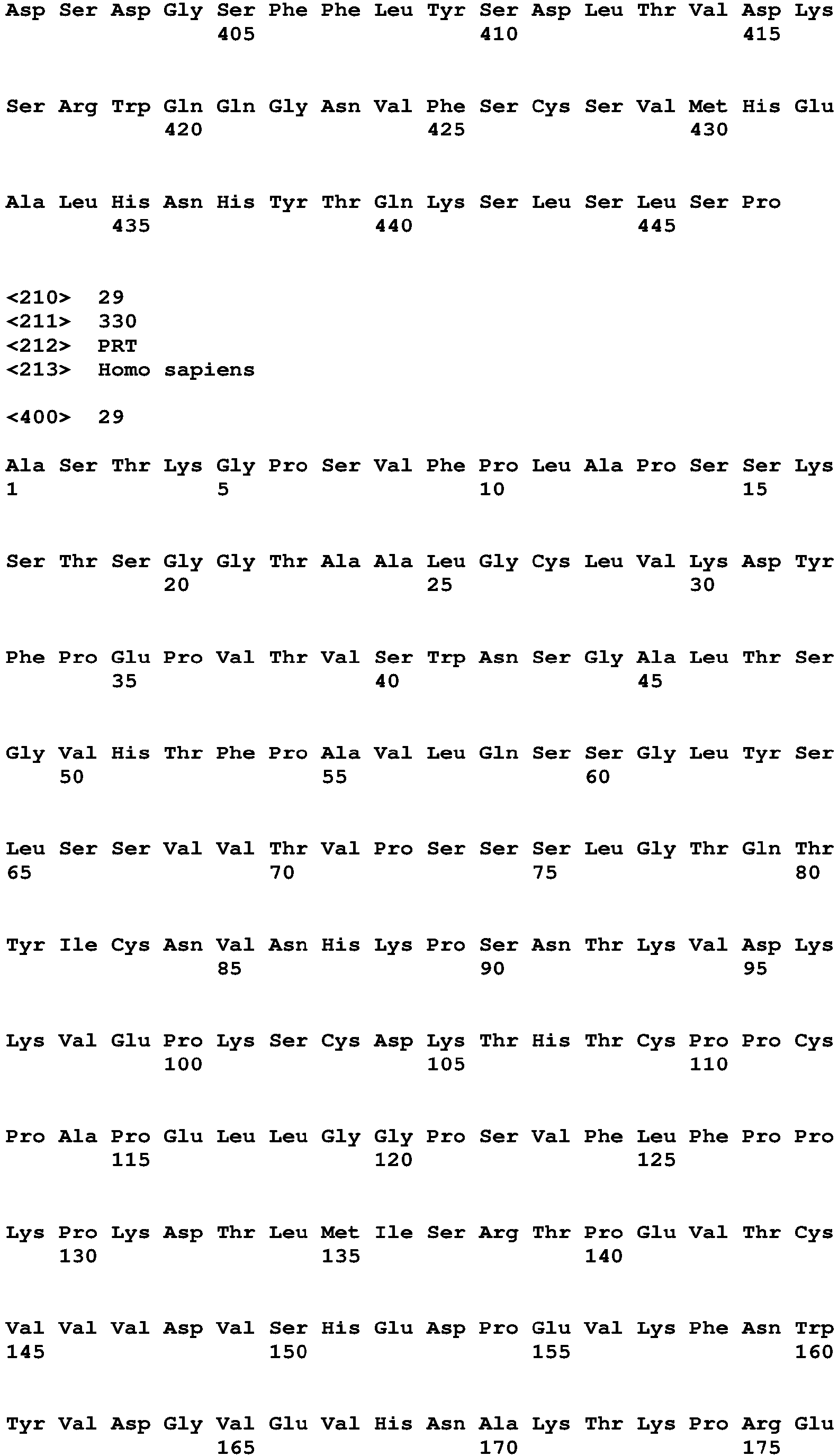 Asp Ser Asp Gly Ser Phe Phe Leu Tyr Ser Asp Leu Thr Val Asp Lys
405 410 415

Ser Arg Trp Gln Gln Gly Asn Val Phe Ser Cys Ser Val Met His Glu
420 425 430

Ala Leu His Asn His Tyr Thr Gln Lys Ser Leu Ser Leu Ser Pro
435 440 445

<210> 29
<211> 330
<212> PRT
<213> Homo sapiens

<400> 29

Ala Ser Thr Lys Gly Pro Ser Val Phe Pro Leu Ala Pro Ser Ser Lys
1 5 10 15

Ser Thr Ser Gly Gly Thr Ala Ala Leu Gly Cys Leu Val Lys Asp Tyr
20 25 30

Phe Pro Glu Pro Val Thr Val Ser Trp Asn Ser Gly Ala Leu Thr Ser
35 40 45

Gly Val His Thr Phe Pro Ala Val Leu Gln Ser Ser Gly Leu Tyr Ser
50 55 60

Leu Ser Ser Val Val Thr Val Pro Ser Ser Ser Leu Gly Thr Gln Thr
65 70 75 80

Tyr Ile Cys Asn Val Asn His Lys Pro Ser Asn Thr Lys Val Asp Lys
85 90 95

Lys Val Glu Pro Lys Ser Cys Asp Lys Thr His Thr Cys Pro Pro Cys
100 105 110

Pro Ala Pro Glu Leu Leu Gly Gly Pro Ser Val Phe Leu Phe Pro Pro
115 120 125

Lys Pro Lys Asp Thr Leu Met Ile Ser Arg Thr Pro Glu Val Thr Cys
130 135 140

Val Val Val Asp Val Ser His Glu Asp Pro Glu Val Lys Phe Asn Trp
145 150 155 160

Tyr Val Asp Gly Val Glu Val His Asn Ala Lys Thr Lys Pro Arg Glu
165 170 175